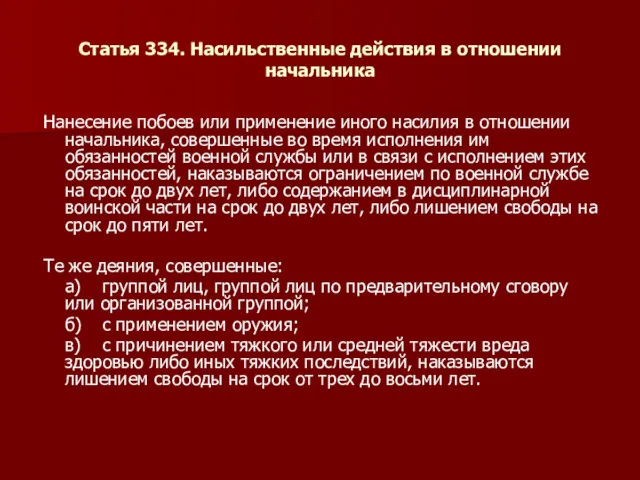 Статья 334. Насильственные действия в отношении начальника

Нанесение побоев или применение иного насилия в отношении начальника, совершенные во время исполнения им обязанностей военной службы или в связи с исполнением этих обязанностей, наказываются ограничением по военной службе на срок до двух лет, либо содержанием в дисциплинарной воинской части на срок до двух лет, либо лишением свободы на срок до пяти лет.

Те же деяния, совершенные:

а) группой лиц, группой лиц по предварительному сговору или организованной группой;

б) с применением оружия;

в) с причинением тяжкого или средней тяжести вреда здоровью либо иных тяжких последствий, наказываются лишением свободы на срок от трех до восьми лет.